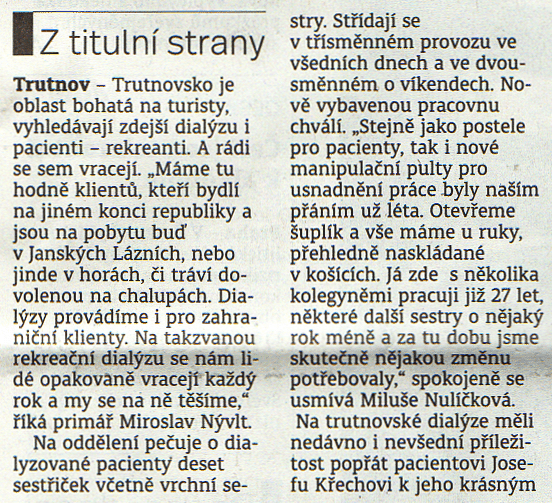 Z titulní strany

Trutnov – Trutnovsko je oblast bohatá na turisty, vyhledávají zdejší dialýzu i pacienti – rekreanti. A rádi se sem vracejí. „Máme tu hodně klientů, kteří bydlí na jiném konci republiky a jsou na pobytu buď v Janských Lázních, nebo jinde v horách, či tráví dovolenou na chalupách. Dialýzy provádíme i pro zahraniční klienty. Na takzvanou rekreační dialýzu se nám lidé opakovaně vracejí každý rok a my se na ně těšíme," říká primář Miroslav Nývlt.

Na oddělení pečuje o dialyzované pacienty deset sestřiček včetně vrchní sestry. Střídají se v třísměnném provozu ve všedních dnech a ve dvousměnném o víkendech. Nově vybavenou pracovnu chválí. „Stejně jako postele pro pacienty, tak i nové manipulační pulty pro usnadnění práce byly naším přáním už léta. Otevřeme šuplík a vše máme u ruky, přehledně naskládané v košících. Já zde s několika kolegyněmi pracuji již 27 let, některé další sestry o nějaký rok méně a za tu dobu jsme skutečně nějakou změnu potřebovaly," spokojeně se usmívá Miluše Nulíčková.

Na trutnovské dialýze měli nedávno i nevšední příležitost popřát pacientovi Josefu Křechovi k jeho krásným